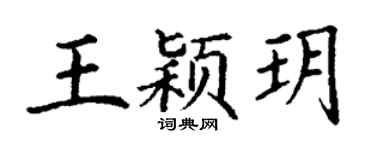 王颖玥

词典网